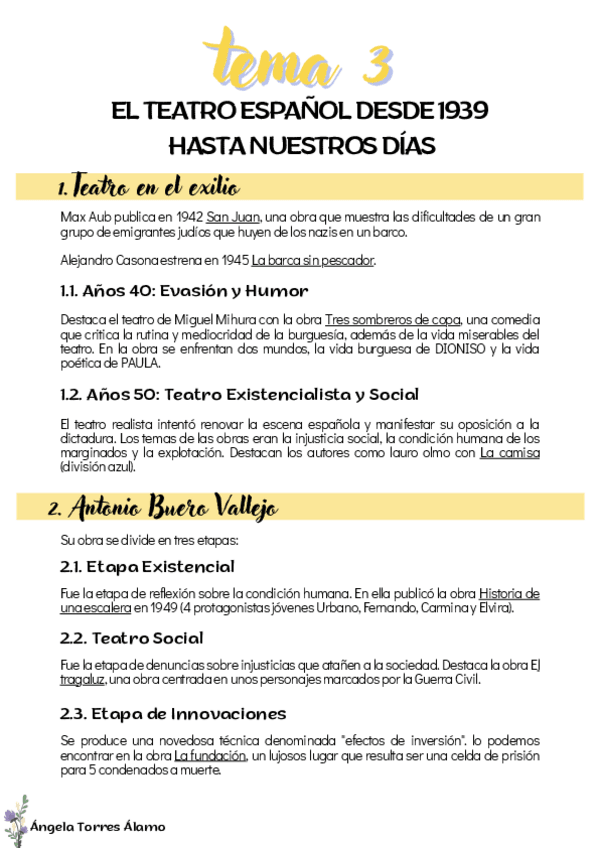 tema 3

EL TEATRO ESPAÑOL DESDE 1939 HASTA NUESTROS DÍAS

1. Teatro en el exilio

Max Aub publica en 1942 San Juan, una obra que muestra las dificultades de un gran grupo de emigrantes judíos que huyen de los nazis en un barco.

Alejandro Casona estrena en 1945 La barca sin pescador.

1.1. Años 40: Evasión y Humor

Destaca el teatro de Miguel Mihura con la obra Tres sombreros de copa, una comedia que critica la rutina y mediocridad de la burguesía, además de la vida miserables del teatro. En la obra se enfrentan dos mundos, la vida burguesa de DIONISO y la vida poética de PAULA.

1.2. Años 50: Teatro Existencialista y Social

El teatro realista intentó renovar la escena española y manifestar su oposición a la dictadura. Los temas de las obras eran la injusticia social, la condición humana de los marginados y la explotación. Destacan los autores como lauro olmo con La camisa (división azul).

2. Antonio Buero Vallejo

Su obra se divide en tres etapas:

2.1. Etapa Existencial

Fue la etapa de reflexión sobre la condición humana. En ella publicó la obra Historia de una escalera en 1949 (4 protagonistas jóvenes Urbano, Fernando, Carmina y Elvira).

2.2. Teatro Social

Fue la etapa de denuncias sobre injusticias que atañen a la sociedad. Destaca la obra El tragaluz, una obra centrada en unos personajes marcados por la Guerra Civil.

2.3. Etapa de Innovaciones

Se produce una novedosa técnica denominada "efectos de inversión". lo podemos encontrar en la obra La fundación, un lujosos lugar que resulta ser una celda de prisión para 5 condenados a muerte.

Ángela Torres Álamo